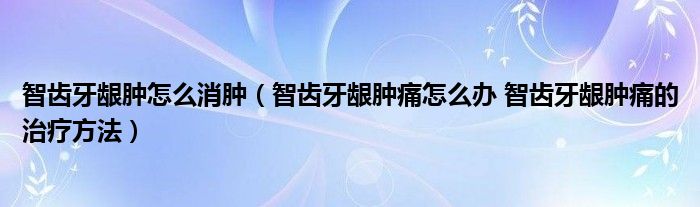 智齿牙龈肿怎么消肿（智齿牙龈肿痛怎么办 智齿牙龈肿痛的治疗方法）